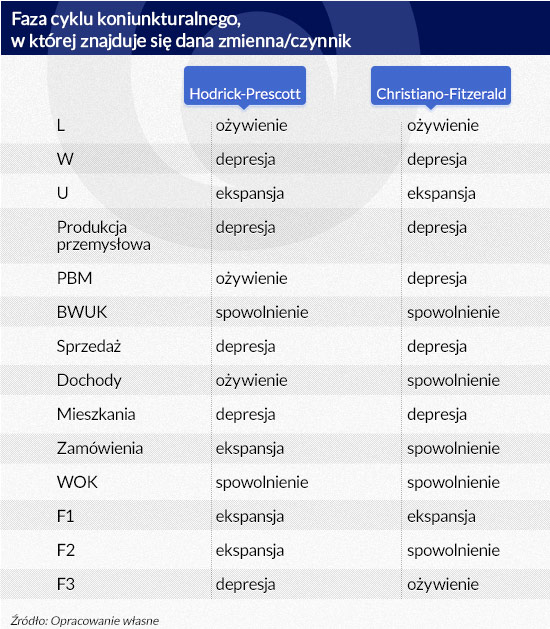 Faza cyklu koniunkturalnego, w której znajduje się dana zmienna/czynnik

| | Hodrick-Prescott | Christiano-Fitzerald |
|---|---|---|
| L | ożywienie | ożywienie |
| W | depresja | depresja |
| U | ekspansja | ekspansja |
| Produkcja przemysłowa | depresja | depresja |
| PBM | ożywienie | depresja |
| BWUK | spowolnienie | spowolnienie |
| Sprzedaż | depresja | depresja |
| Dochody | ożywienie | spowolnienie |
| Mieszkania | depresja | depresja |
| Zamówienia | ekspansja | spowolnienie |
| WOK | spowolnienie | spowolnienie |
| F1 | ekspansja | ekspansja |
| F2 | ekspansja | spowolnienie |
| F3 | depresja | ożywienie |

Źródło: Opracowanie własne